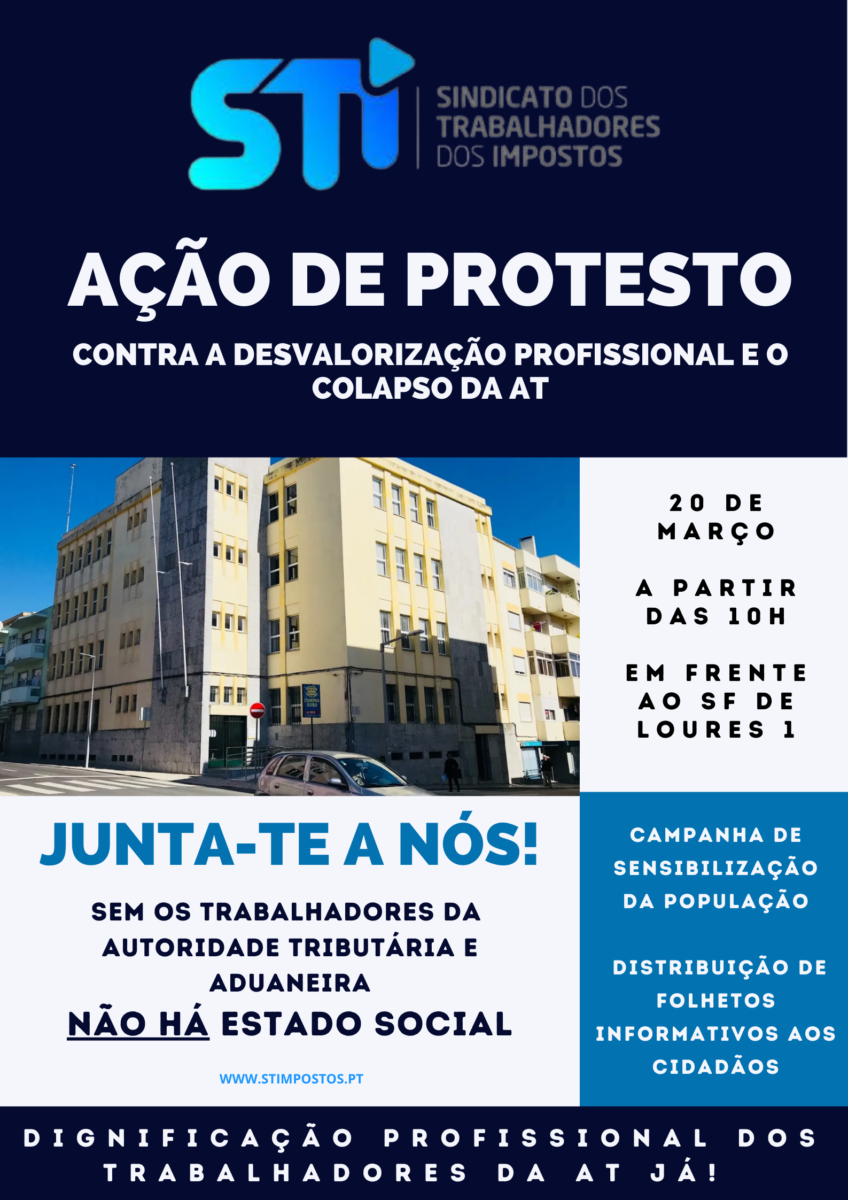 STI
SINDICATO DOS TRABALHADORES DOS IMPOSTOS

AÇÃO DE PROTESTO

CONTRA A DESVALORIZAÇÃO PROFISSIONAL E O COLAPSO DA AT

20 DE MARÇO

A PARTIR DAS 10H

EM FRENTE AO SF DE LOURES 1

JUNTA-TE A NÓS!

SEM OS TRABALHADORES DA AUTORIDADE TRIBUTÁRIA E ADUANEIRA
NÃO HÁ ESTADO SOCIAL

WWW.STIMPOSTOS.PT

CAMPANHA DE SENSIBILIZAÇÃO DA POPULAÇÃO

DISTRIBUIÇÃO DE FOLHETOS INFORMATIVOS AOS CIDADÃOS

DIGNIFICAÇÃO PROFISSIONAL DOS TRABALHADORES DA AT JÁ!